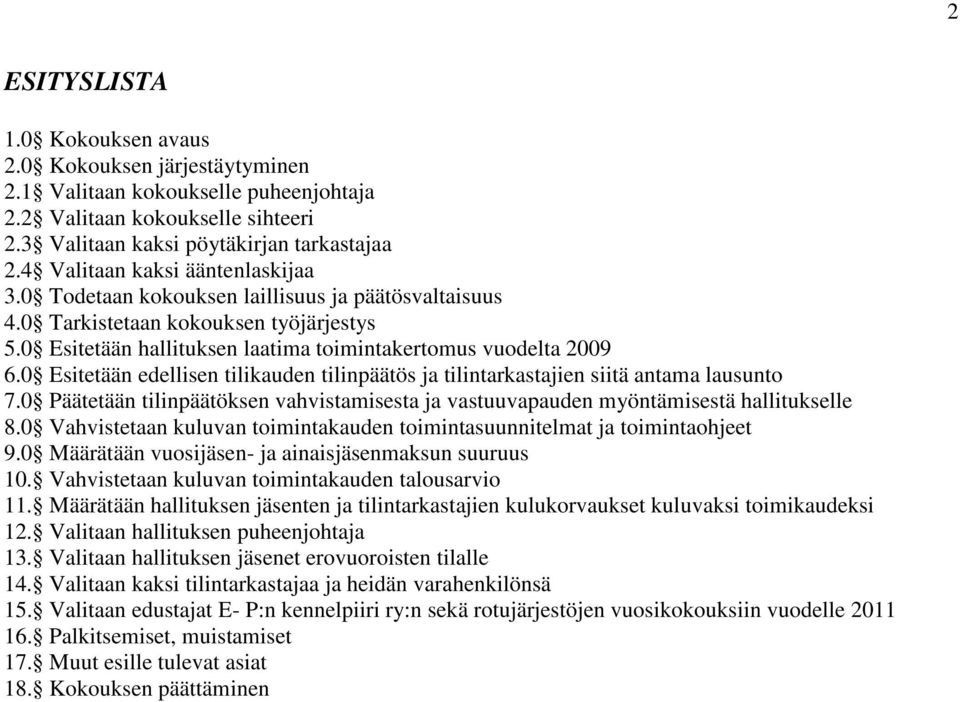 2

ESITYSLISTA

1.0§ Kokouksen avaus
2.0§ Kokouksen järjestäytyminen
2.1§ Valitaan kokoukselle puheenjohtaja
2.2§ Valitaan kokoukselle sihteeri
2.3§ Valitaan kaksi pöytäkirjan tarkastajaa
2.4§ Valitaan kaksi ääntenlaskijaa
3.0§ Todetaan kokouksen laillisuus ja päätösvaltaisuus
4.0§ Tarkistetaan kokouksen työjärjestys
5.0§ Esitetään hallituksen laatima toimintakertomus vuodelta 2009
6.0§ Esitetään edellisen tilikauden tilinpäätös ja tilintarkastajien siitä antama lausunto
7.0§ Päätetään tilinpäätöksen vahvistamisesta ja vastuuvapauden myöntämisestä hallitukselle
8.0§ Vahvistetaan kuluvan toimintakauden toimintasuunnitelmat ja toimintaohjeet
9.0§ Määrätään vuosijäsen- ja ainaisjäsenmaksun suuruus
10.§ Vahvistetaan kuluvan toimintakauden talousarvio
11.§ Määrätään hallituksen jäsenten ja tilintarkastajien kulukorvaukset kuluvaksi toimikaudeksi
12.§ Valitaan hallituksen puheenjohtaja
13.§ Valitaan hallituksen jäsenet erovuoroisten tilalle
14.§ Valitaan kaksi tilintarkastajaa ja heidän varahenkilönsä
15.§ Valitaan edustajat E- P:n kennelpiiri ry:n sekä rotujärjestöjen vuosikokouksiin vuodelle 2011
16.§ Palkitsemiset, muistamiset
17.§ Muut esille tulevat asiat
18.§ Kokouksen päättäminen